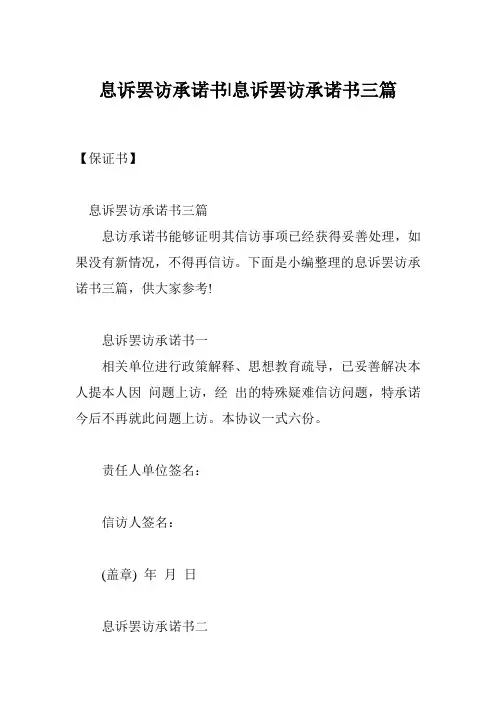 息诉罢访承诺书|息诉罢访承诺书三篇

【保证书】

息诉罢访承诺书三篇

息访承诺书能够证明其信访事项已经获得妥善处理，如果没有新情况，不得再信访。下面是小编整理的息诉罢访承诺书三篇，供大家参考!

息诉罢访承诺书一

相关单位进行政策解释、思想教育疏导，已妥善解决本人提本人因 问题上访，经 出的特殊疑难信访问题，特承诺今后不再就此问题上访。本协议一式六份。

责任人单位签名：

信访人签名：

(盖章) 年 月 日

息诉罢访承诺书二